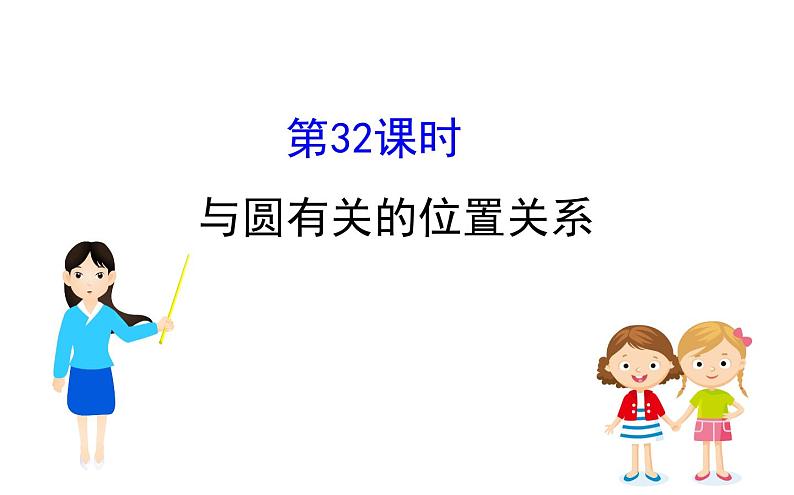 第32课时

与圆有关的位置关系